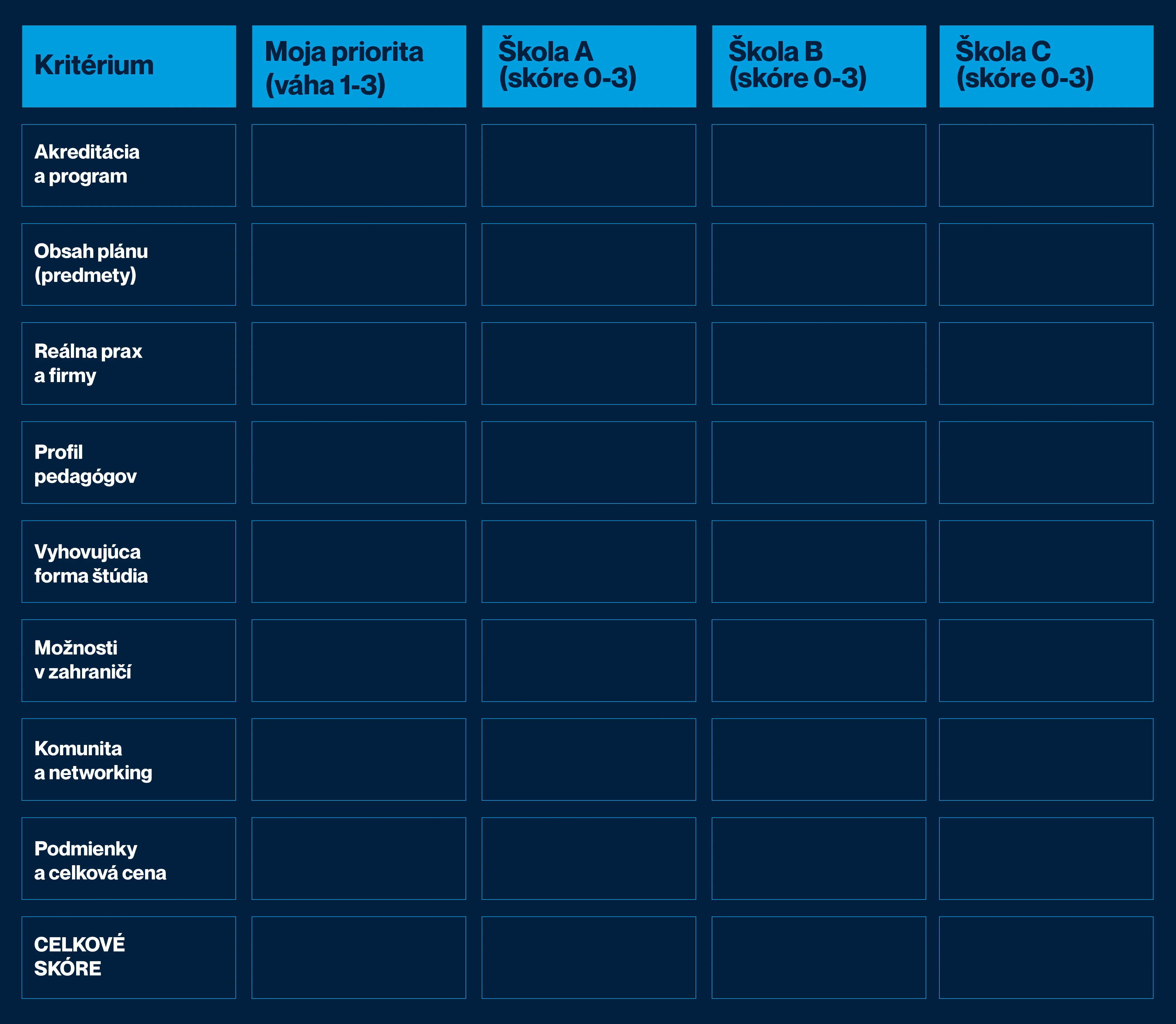 | Kritérium | Moja priorita (váha 1-3) | Škola A (skóre 0-3) | Škola B (skóre 0-3) | Škola C (skóre 0-3) |
|---|---|---|---|---|
| Akreditácia a program | | | | |
| Obsah plánu (predmety) | | | | |
| Reálna prax a firmy | | | | |
| Profil pedagógov | | | | |
| Vyhovujúca forma štúdia | | | | |
| Možnosti v zahraničí | | | | |
| Komunita a networking | | | | |
| Podmienky a celková cena | | | | |
| CELKOVÉ SKÓRE | | | | |